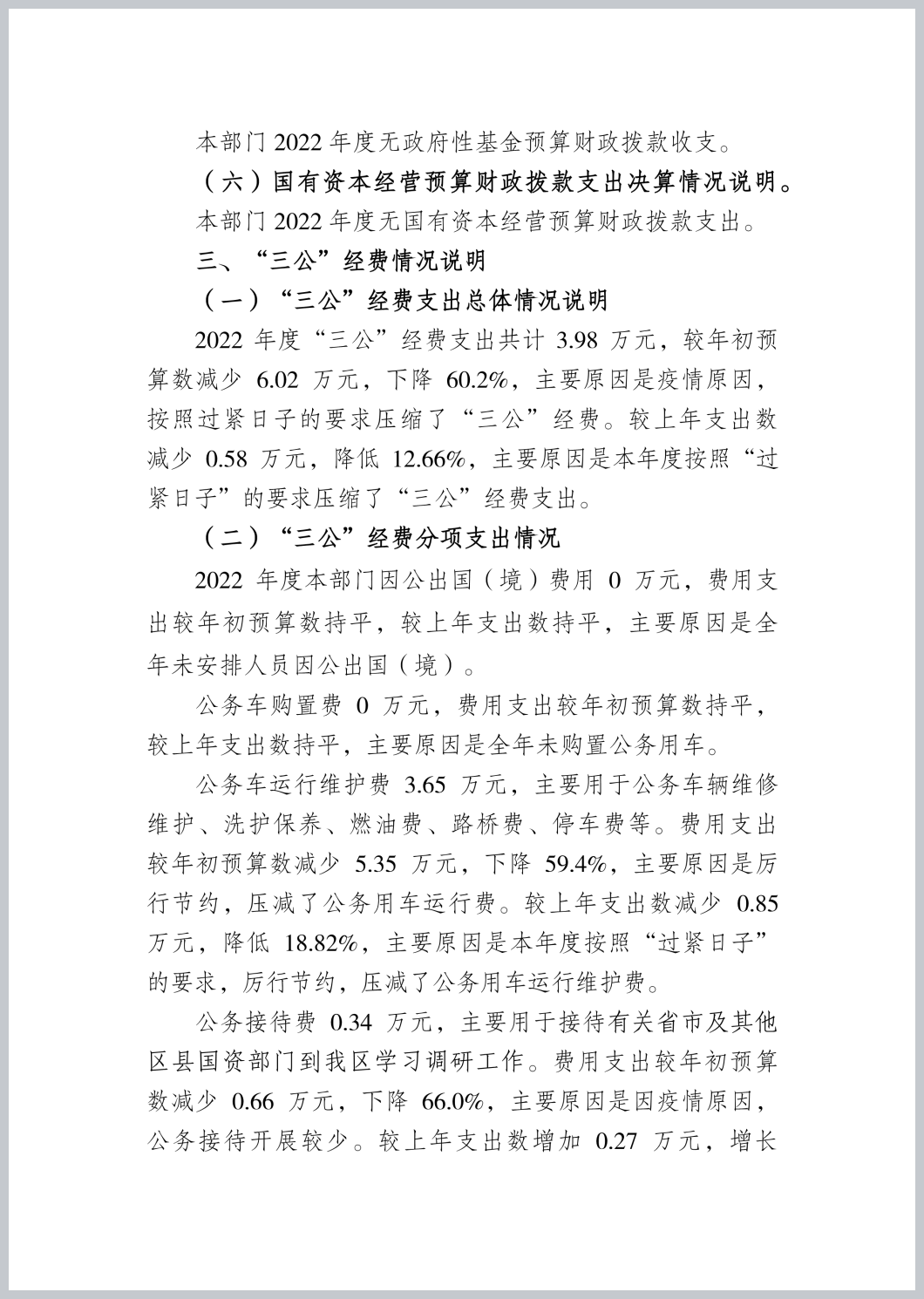 本部门 2022 年度无政府性基金预算财政拨款收支。

（六）国有资本经营预算财政拨款支出决算情况说明。

本部门 2022 年度无国有资本经营预算财政拨款支出。

三、“三公”经费情况说明

（一）“三公”经费支出总体情况说明

2022 年度“三公”经费支出共计 3.98 万元，较年初预算数减少 6.02 万元，下降 60.2%，主要原因是疫情原因，按照过紧日子的要求压缩了“三公”经费。较上年支出数减少 0.58 万元，降低 12.66%，主要原因是本年度按照“过紧日子”的要求压缩了“三公”经费支出。

（二）“三公”经费分项支出情况

2022 年度本部门因公出国（境）费用 0 万元，费用支出较年初预算数持平，较上年支出数持平，主要原因是全年未安排人员因公出国（境）。

公务车购置费 0 万元，费用支出较年初预算数持平，较上年支出数持平，主要原因是全年未购置公务用车。

公务车运行维护费 3.65 万元，主要用于公务车辆维修维护、洗护保养、燃油费、路桥费、停车费等。费用支出较年初预算数减少 5.35 万元，下降 59.4%，主要原因是厉行节约，压减了公务用车运行费。较上年支出数减少 0.85 万元，降低 18.82%，主要原因是本年度按照“过紧日子”的要求，厉行节约，压减了公务用车运行维护费。

公务接待费 0.34 万元，主要用于接待有关省市及其他区县国资部门到我区学习调研工作。费用支出较年初预算数减少 0.66 万元，下降 66.0%，主要原因是因疫情原因，公务接待开展较少。较上年支出数增加 0.27 万元，增长